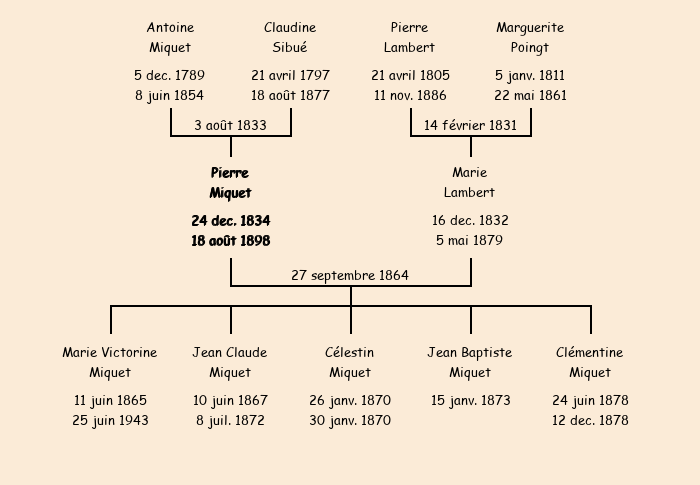 Antoine
Miquet

5 dec. 1789
8 juin 1854

Claudine
Sibué

21 avril 1797
18 août 1877

Pierre
Lambert

21 avril 1805
11 nov. 1886

Marguerite
Poingt

5 janv. 1811
22 mai 1861

3 août 1833

14 février 1831

Pierre
Miquet

24 dec. 1834
18 août 1898

Marie
Lambert

16 dec. 1832
5 mai 1879

27 septembre 1864

Marie Victorine
Miquet

11 juin 1865
25 juin 1943

Jean Claude
Miquet

10 juin 1867
8 juil. 1872

Célestin
Miquet

26 janv. 1870
30 janv. 1870

Jean Baptiste
Miquet

15 janv. 1873

Clémentine
Miquet

24 juin 1878
12 dec. 1878